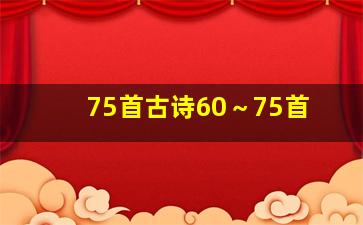 75首古诗60～75首